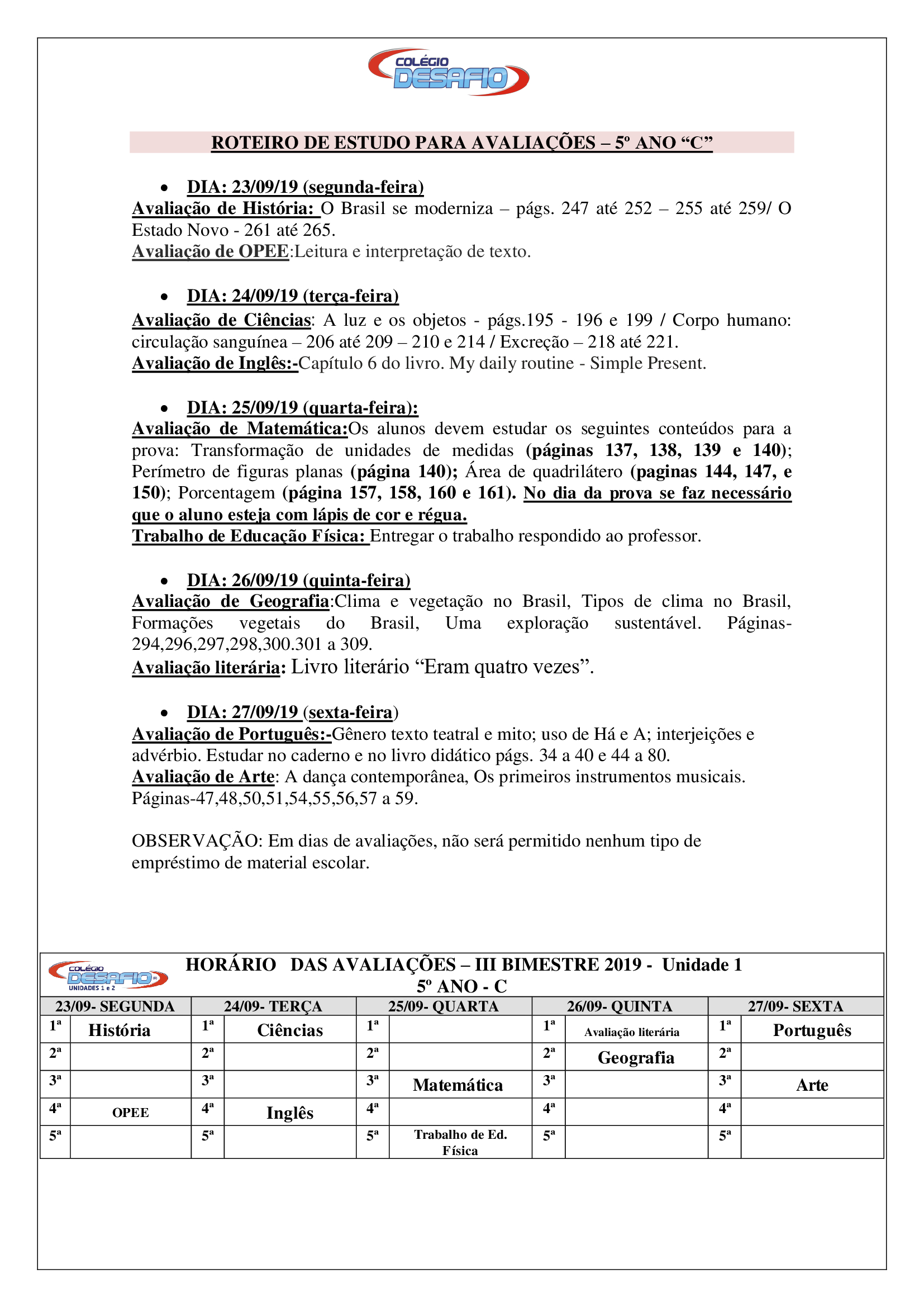 COLÉGIO DESAFIO

ROTEIRO DE ESTUDO PARA AVALIAÇÕES – 5º ANO “C”

• DIA: 23/09/19 (segunda-feira)
Avaliação de História: O Brasil se moderniza – págs. 247 até 252 – 255 até 259/ O Estado Novo - 261 até 265.
Avaliação de OPEE:Leitura e interpretação de texto.

• DIA: 24/09/19 (terça-feira)
Avaliação de Ciências: A luz e os objetos - págs.195 - 196 e 199 / Corpo humano: circulação sanguínea – 206 até 209 – 210 e 214 / Excreção – 218 até 221.
Avaliação de Inglês:-Capítulo 6 do livro. My daily routine - Simple Present.

• DIA: 25/09/19 (quarta-feira):
Avaliação de Matemática:Os alunos devem estudar os seguintes conteúdos para a prova: Transformação de unidades de medidas (páginas 137, 138, 139 e 140); Perímetro de figuras planas (página 140); Área de quadrilátero (paginas 144, 147, e 150); Porcentagem (página 157, 158, 160 e 161). No dia da prova se faz necessário que o aluno esteja com lápis de cor e régua.
Trabalho de Educação Física: Entregar o trabalho respondido ao professor.

• DIA: 26/09/19 (quinta-feira)
Avaliação de Geografia:Clima e vegetação no Brasil, Tipos de clima no Brasil, Formações vegetais do Brasil, Uma exploração sustentável. Páginas-294,296,297,298,300.301 a 309.
Avaliação literária: Livro literário “Eram quatro vezes”.

• DIA: 27/09/19 (sexta-feira)
Avaliação de Português:-Gênero texto teatral e mito; uso de Há e A; interjeições e advérbio. Estudar no caderno e no livro didático págs. 34 a 40 e 44 a 80.
Avaliação de Arte: A dança contemporânea, Os primeiros instrumentos musicais. Páginas-47,48,50,51,54,55,56,57 a 59.

OBSERVAÇÃO: Em dias de avaliações, não será permitido nenhum tipo de empréstimo de material escolar.

COLÉGIO DESAFIO UNIDADES 1 e 2
HORÁRIO DAS AVALIAÇÕES – III BIMESTRE 2019 - Unidade 1
5º ANO - C

| 23/09- SEGUNDA | | 24/09- TERÇA | | 25/09- QUARTA | | 26/09- QUINTA | | 27/09- SEXTA | |
|---|---|---|---|---|---|---|---|---|---|
| 1ª | História | 1ª | Ciências | 1ª | | 1ª | Avaliação literária | 1ª | Português |
| 2ª | | 2ª | | 2ª | | 2ª | Geografia | 2ª | |
| 3ª | | 3ª | | 3ª | Matemática | 3ª | | 3ª | Arte |
| 4ª | OPEE | 4ª | Inglês | 4ª | | 4ª | | 4ª | |
| 5ª | | 5ª | | 5ª | Trabalho de Ed. Física | 5ª | | 5ª | |